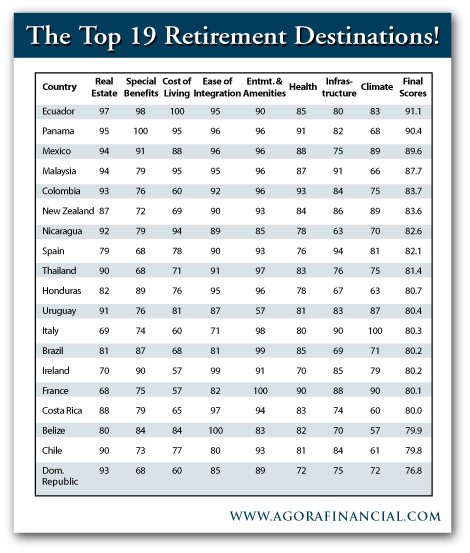 The Top 19 Retirement Destinations!

| Country | Real Estate | Special Benefits | Cost of Living | Ease of Integration | Entmt. & Amenities | Health | Infrastructure | Climate | Final Scores |
|---|---|---|---|---|---|---|---|---|---|
| Ecuador | 97 | 98 | 100 | 95 | 90 | 85 | 80 | 83 | 91.1 |
| Panama | 95 | 100 | 95 | 96 | 96 | 91 | 82 | 68 | 90.4 |
| Mexico | 94 | 91 | 88 | 96 | 96 | 88 | 75 | 89 | 89.6 |
| Malaysia | 94 | 79 | 95 | 95 | 96 | 87 | 91 | 66 | 87.7 |
| Colombia | 93 | 76 | 60 | 92 | 96 | 93 | 84 | 75 | 83.7 |
| New Zealand | 87 | 72 | 69 | 90 | 93 | 84 | 86 | 89 | 83.6 |
| Nicaragua | 92 | 79 | 94 | 89 | 85 | 78 | 63 | 70 | 82.6 |
| Spain | 79 | 68 | 78 | 90 | 93 | 76 | 94 | 81 | 82.1 |
| Thailand | 90 | 68 | 71 | 91 | 97 | 83 | 76 | 75 | 81.4 |
| Honduras | 82 | 89 | 76 | 95 | 96 | 78 | 67 | 63 | 80.7 |
| Uruguay | 91 | 76 | 81 | 87 | 57 | 81 | 83 | 87 | 80.4 |
| Italy | 69 | 74 | 60 | 71 | 98 | 80 | 90 | 100 | 80.3 |
| Brazil | 81 | 87 | 68 | 81 | 99 | 85 | 69 | 71 | 80.2 |
| Ireland | 70 | 90 | 57 | 99 | 91 | 70 | 85 | 79 | 80.2 |
| France | 68 | 75 | 57 | 82 | 100 | 90 | 88 | 90 | 80.1 |
| Costa Rica | 88 | 79 | 65 | 97 | 94 | 83 | 74 | 60 | 80.0 |
| Belize | 80 | 84 | 84 | 100 | 83 | 82 | 70 | 57 | 79.9 |
| Chile | 90 | 73 | 77 | 80 | 93 | 81 | 84 | 61 | 79.8 |
| Dom. Republic | 93 | 68 | 60 | 85 | 89 | 72 | 75 | 72 | 76.8 |

WWW.AGORAFINANCIAL.COM